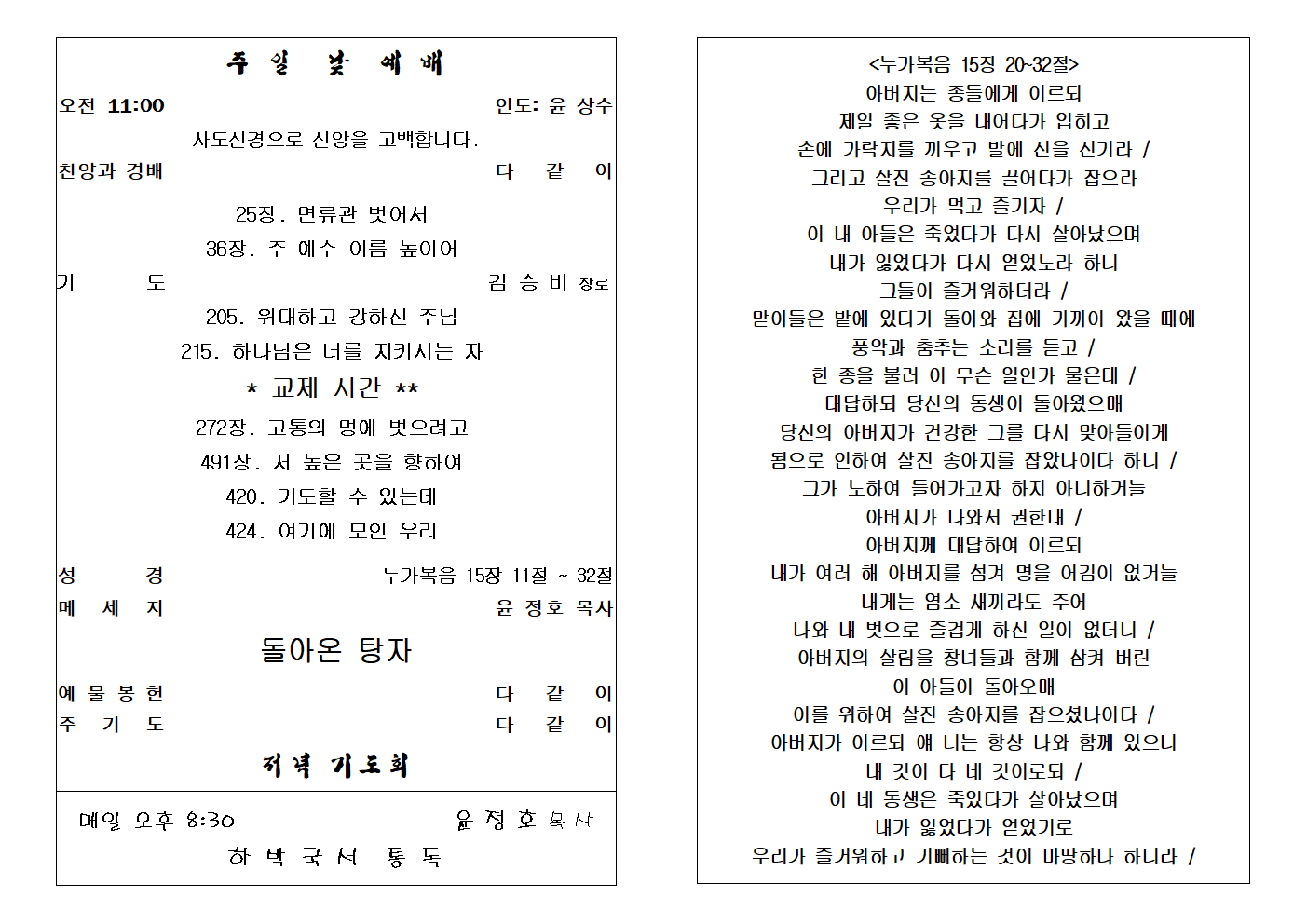 주 일 낮 예 배

오전 11:00 인도: 윤 상수

사도신경으로 신앙을 고백합니다.

찬양과 경배 다 같 이

25장. 면류관 벗어서

36장. 주 예수 이름 높이어

기 도 김 승 비 장로

205. 위대하고 강하신 주님

215. 하나님은 너를 지키시는 자

* 교제 시간 **

272장. 고통의 멍에 벗으려고

491장. 저 높은 곳을 향하여

420. 기도할 수 있는데

424. 여기에 모인 우리

성 경 누가복음 15장 11절 ~ 32절

메 세 지 윤 정호 목사

돌아온 탕자

예 물 봉 헌 다 같 이

주 기 도 다 같 이

저녁 기도회

매일 오후 8:30 윤 정 호 목사

하 박 국 서 통 독

<누가복음 15장 20~32절>
아버지는 종들에게 이르되
제일 좋은 옷을 내어다가 입히고
손에 가락지를 끼우고 발에 신을 신기라 /
그리고 살진 송아지를 끌어다가 잡으라
우리가 먹고 즐기자 /
이 내 아들은 죽었다가 다시 살아났으며
내가 잃었다가 다시 얻었노라 하니
그들이 즐거워하더라 /
맏아들은 밭에 있다가 돌아와 집에 가까이 왔을 때에
풍악과 춤추는 소리를 듣고 /
한 종을 불러 이 무슨 일인가 물은데 /
대답하되 당신의 동생이 돌아왔으매
당신의 아버지가 건강한 그를 다시 맞아들이게
됨으로 인하여 살진 송아지를 잡았나이다 하니 /
그가 노하여 들어가고자 하지 아니하거늘
아버지가 나와서 권한대 /
아버지께 대답하여 이르되
내가 여러 해 아버지를 섬겨 명을 어김이 없거늘
내게는 염소 새끼라도 주어
나와 내 벗으로 즐겁게 하신 일이 없더니 /
아버지의 살림을 창녀들과 함께 삼켜 버린
이 아들이 돌아오매
이를 위하여 살진 송아지를 잡으셨나이다 /
아버지가 이르되 얘 너는 항상 나와 함께 있으니
내 것이 다 네 것이로되 /
이 네 동생은 죽었다가 살아났으며
내가 잃었다가 얻었기로
우리가 즐거워하고 기뻐하는 것이 마땅하다 하니라 /